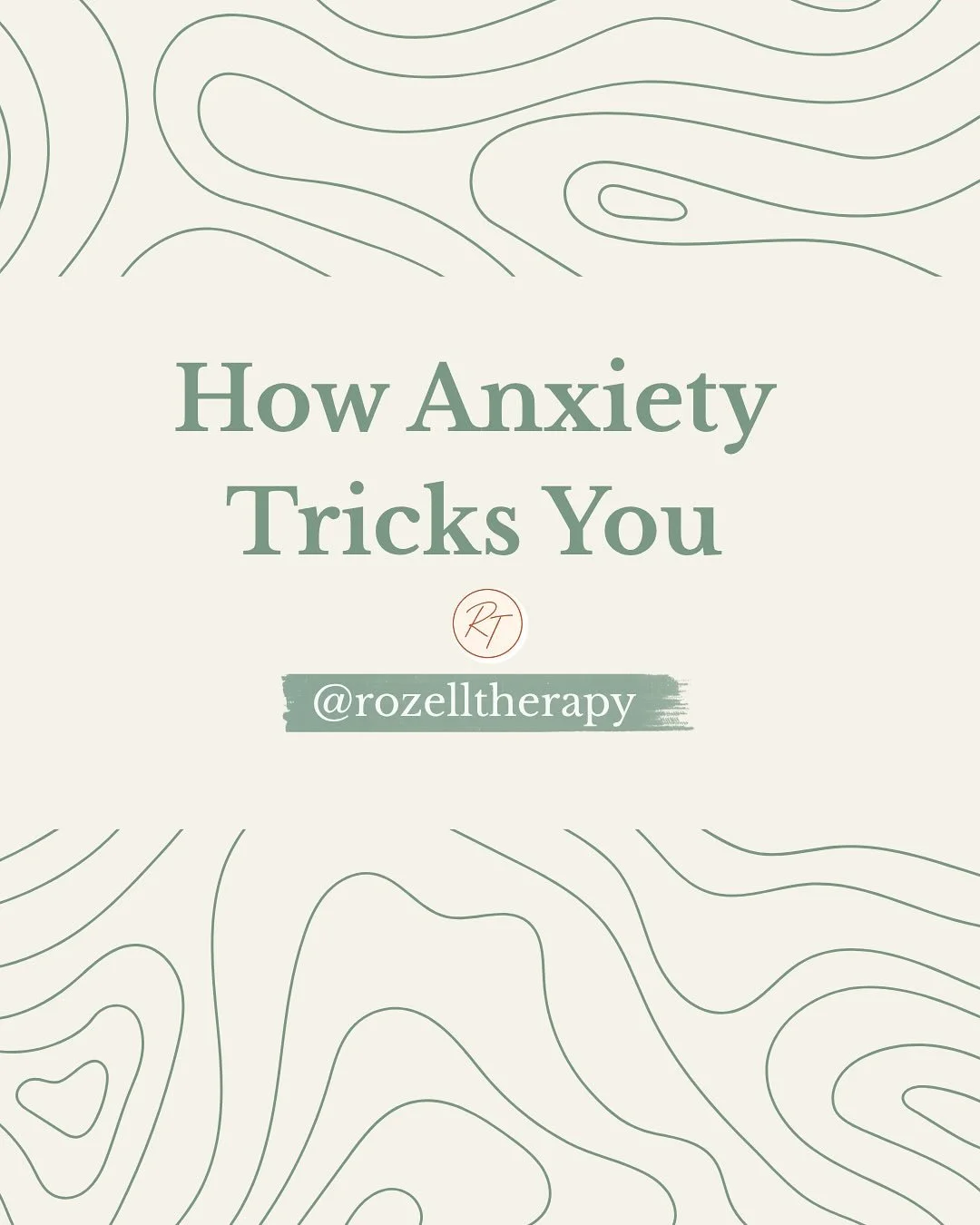 How Anxiety Tricks You

RT

@rozelltherapy